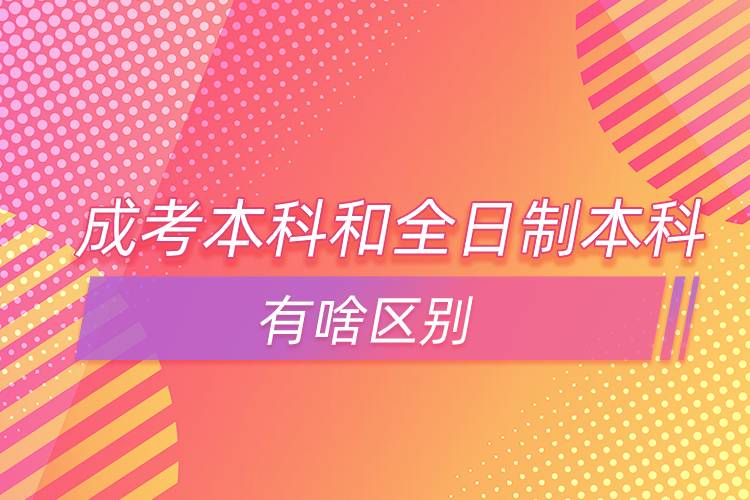 成考本科和全日制本科

有啥区别